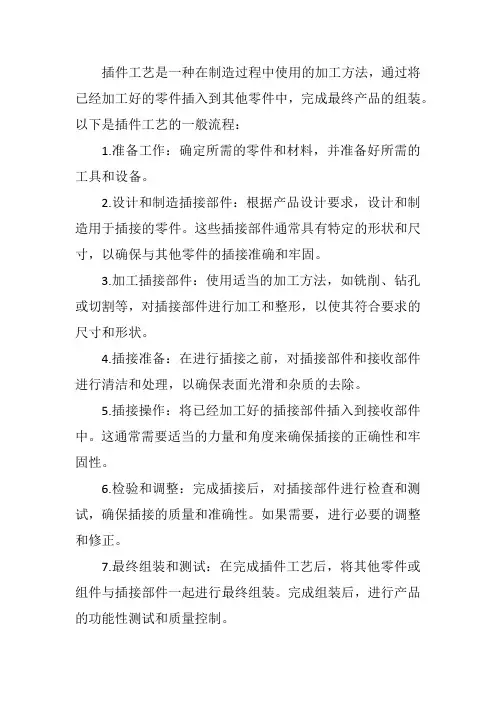 插件工艺是一种在制造过程中使用的加工方法，通过将已经加工好的零件插入到其他零件中，完成最终产品的组装。以下是插件工艺的一般流程：

1.准备工作：确定所需的零件和材料，并准备好所需的工具和设备。

2.设计和制造插接部件：根据产品设计要求，设计和制造用于插接的零件。这些插接部件通常具有特定的形状和尺寸，以确保与其他零件的插接准确和牢固。

3.加工插接部件：使用适当的加工方法，如铣削、钻孔或切割等，对插接部件进行加工和整形，以使其符合要求的尺寸和形状。

4.插接准备：在进行插接之前，对插接部件和接收部件进行清洁和处理，以确保表面光滑和杂质的去除。

5.插接操作：将已经加工好的插接部件插入到接收部件中。这通常需要适当的力量和角度来确保插接的正确性和牢固性。

6.检验和调整：完成插接后，对插接部件进行检查和测试，确保插接的质量和准确性。如果需要，进行必要的调整和修正。

7.最终组装和测试：在完成插件工艺后，将其他零件或组件与插接部件一起进行最终组装。完成组装后，进行产品的功能性测试和质量控制。